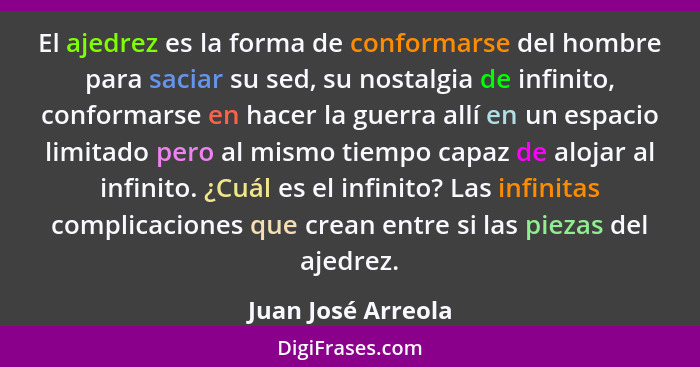 El ajedrez es la forma de conformarse del hombre para saciar su sed, su nostalgia de infinito, conformarse en hacer la guerra allí en un espacio limitado pero al mismo tiempo capaz de alojar al infinito. ¿Cuál es el infinito? Las infinitas complicaciones que crean entre si las piezas del ajedrez.

Juan José Arreola

DigiFrases.com